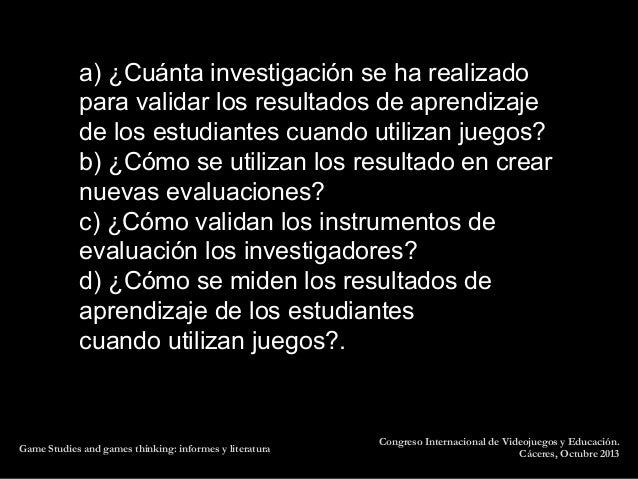 a) ¿Cuánta investigación se ha realizado para validar los resultados de aprendizaje de los estudiantes cuando utilizan juegos?
b) ¿Cómo se utilizan los resultado en crear nuevas evaluaciones?
c) ¿Cómo validan los instrumentos de evaluación los investigadores?
d) ¿Cómo se miden los resultados de aprendizaje de los estudiantes cuando utilizan juegos?.

Game Studies and games thinking: informes y literatura

Congreso Internacional de Videojuegos y Educación.
Cáceres, Octubre 2013